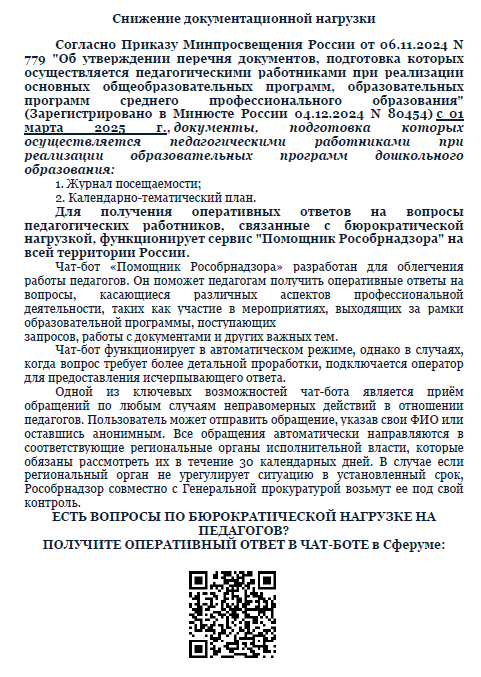 Снижение документационной нагрузки

Согласно Приказу Минпросвещения России от 06.11.2024 N 779 "Об утверждении перечня документов, подготовка которых осуществляется педагогическими работниками при реализации основных общеобразовательных программ, образовательных программ среднего профессионального образования" (Зарегистрировано в Минюсте России 04.12.2024 N 80454) с 01 марта 2025 г., документы, подготовка которых осуществляется педагогическими работниками при реализации образовательных программ дошкольного образования:

1. Журнал посещаемости;

2. Календарно-тематический план.

Для получения оперативных ответов на вопросы педагогических работников, связанные с бюрократической нагрузкой, функционирует сервис "Помощник Рособрнадзора" на всей территории России.

Чат-бот «Помощник Рособрнадзора» разработан для облегчения работы педагогов. Он поможет педагогам получить оперативные ответы на вопросы, касающиеся различных аспектов профессиональной деятельности, таких как участие в мероприятиях, выходящих за рамки образовательной программы, поступающих

запросов, работы с документами и других важных тем.

Чат-бот функционирует в автоматическом режиме, однако в случаях, когда вопрос требует более детальной проработки, подключается оператор для предоставления исчерпывающего ответа.

Одной из ключевых возможностей чат-бота является приём обращений по любым случаям неправомерных действий в отношении педагогов. Пользователь может отправить обращение, указав свои ФИО или оставшись анонимным. Все обращения автоматически направляются в соответствующие региональные органы исполнительной власти, которые обязаны рассмотреть их в течение 30 календарных дней. В случае если региональный орган не урегулирует ситуацию в установленный срок, Рособрнадзор совместно с Генеральной прокуратурой возьмут ее под свой контроль.

ЕСТЬ ВОПРОСЫ ПО БЮРОКРАТИЧЕСКОЙ НАГРУЗКЕ НА ПЕДАГОГОВ?
ПОЛУЧИТЕ ОПЕРАТИВНЫЙ ОТВЕТ В ЧАТ-БОТЕ в Сферуме: